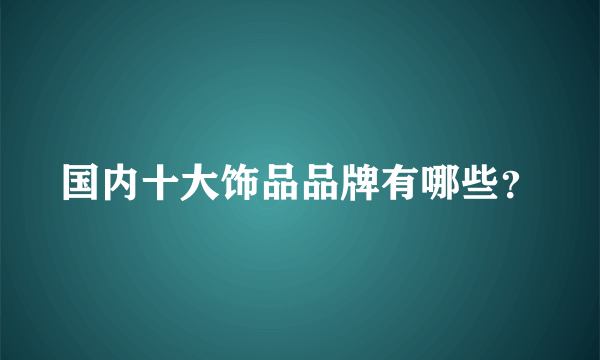 国内十大饰品品牌有哪些?